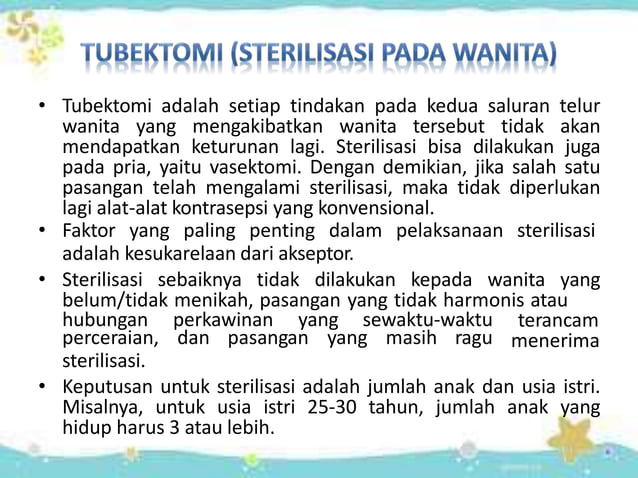 TUBEKTOMI (STERILISASI PADA WANITA)

• Tubektomi adalah setiap tindakan pada kedua saluran telur wanita yang mengakibatkan wanita tersebut tidak akan mendapatkan keturunan lagi. Sterilisasi bisa dilakukan juga pada pria, yaitu vasektomi. Dengan demikian, jika salah satu pasangan telah mengalami sterilisasi, maka tidak diperlukan lagi alat-alat kontrasepsi yang konvensional.

• Faktor yang paling penting dalam pelaksanaan sterilisasi adalah kesukarelaan dari akseptor.

• Sterilisasi sebaiknya tidak dilakukan kepada wanita yang belum/tidak menikah, pasangan yang tidak harmonis atau hubungan perkawinan yang sewaktu-waktu terancam perceraian, dan pasangan yang masih ragu menerima sterilisasi.

• Keputusan untuk sterilisasi adalah jumlah anak dan usia istri. Misalnya, untuk usia istri 25-30 tahun, jumlah anak yang hidup harus 3 atau lebih.